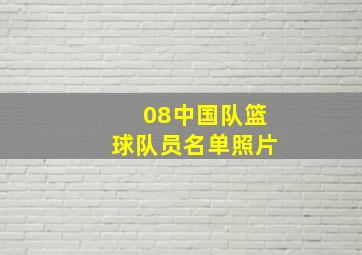 08中国队篮球队员名单照片